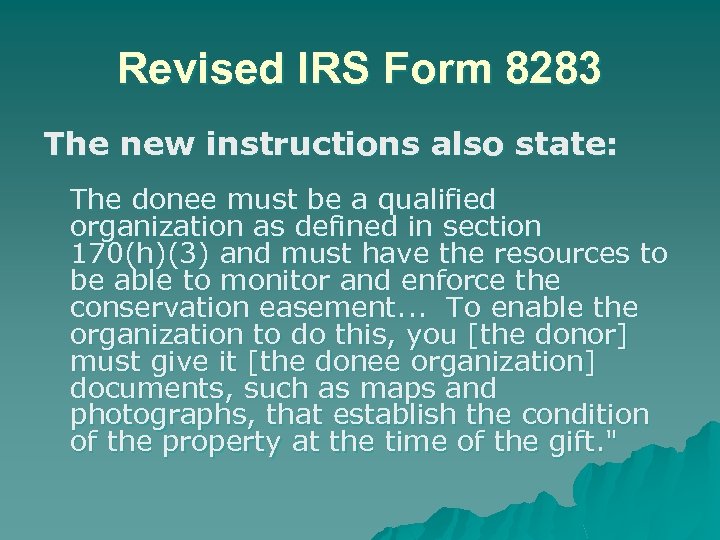 Revised IRS Form 8283

The new instructions also state:

The donee must be a qualified organization as defined in section 170(h)(3) and must have the resources to be able to monitor and enforce the conservation easement... To enable the organization to do this, you [the donor] must give it [the donee organization] documents, such as maps and photographs, that establish the condition of the property at the time of the gift."